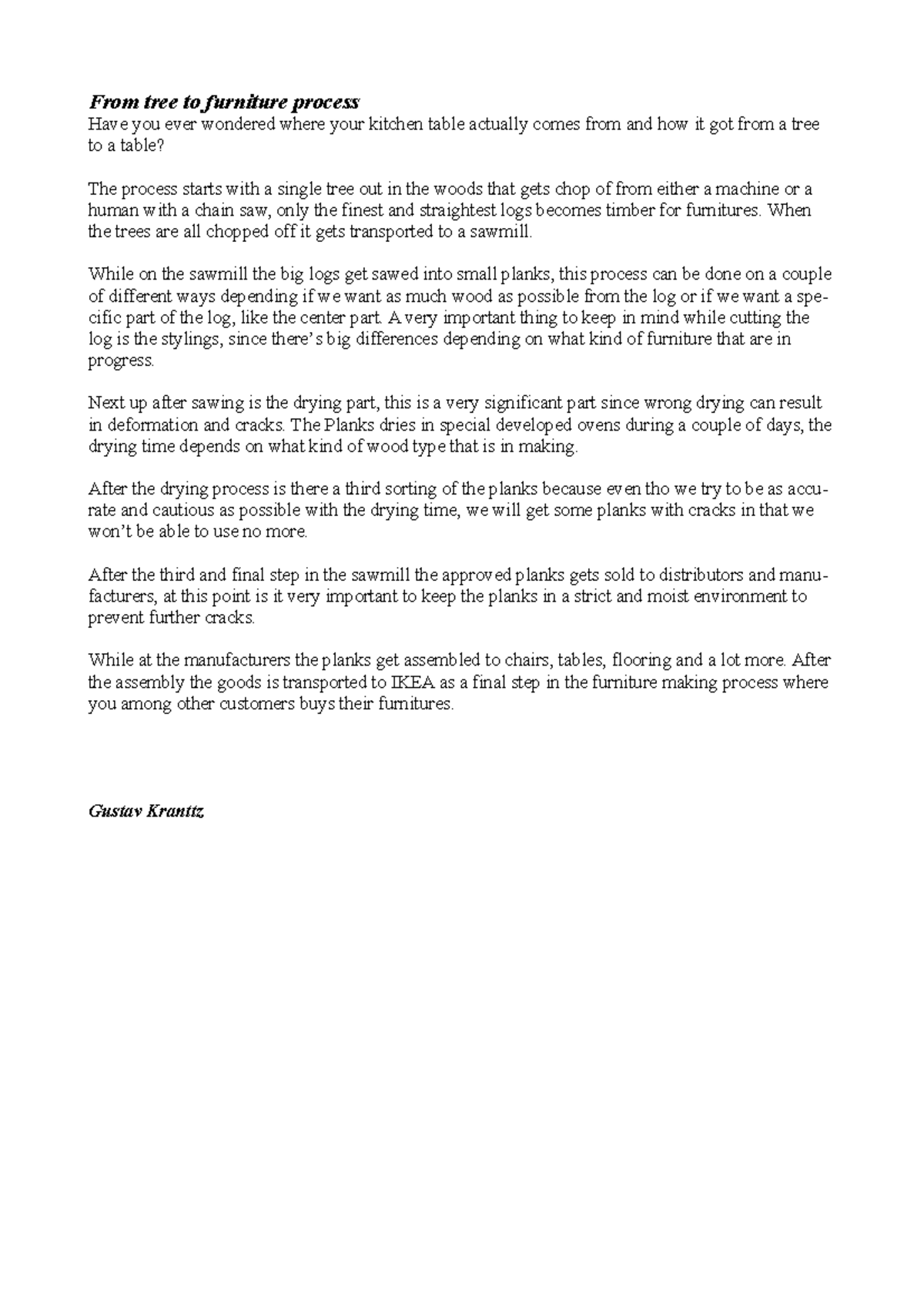 From tree to furniture process
Have you ever wondered where your kitchen table actually comes from and how it got from a tree to a table?

The process starts with a single tree out in the woods that gets chop of from either a machine or a human with a chain saw, only the finest and straightest logs becomes timber for furnitures. When the trees are all chopped off it gets transported to a sawmill.

While on the sawmill the big logs get sawed into small planks, this process can be done on a couple of different ways depending if we want as much wood as possible from the log or if we want a specific part of the log, like the center part. A very important thing to keep in mind while cutting the log is the stylings, since there's big differences depending on what kind of furniture that are in progress.

Next up after sawing is the drying part, this is a very significant part since wrong drying can result in deformation and cracks. The Planks dries in special developed ovens during a couple of days, the drying time depends on what kind of wood type that is in making.

After the drying process is there a third sorting of the planks because even tho we try to be as accurate and cautious as possible with the drying time, we will get some planks with cracks in that we won't be able to use no more.

After the third and final step in the sawmill the approved planks gets sold to distributors and manufacturers, at this point is it very important to keep the planks in a strict and moist environment to prevent further cracks.

While at the manufacturers the planks get assembled to chairs, tables, flooring and a lot more. After the assembly the goods is transported to IKEA as a final step in the furniture making process where you among other customers buys their furnitures.

Gustav Krantz